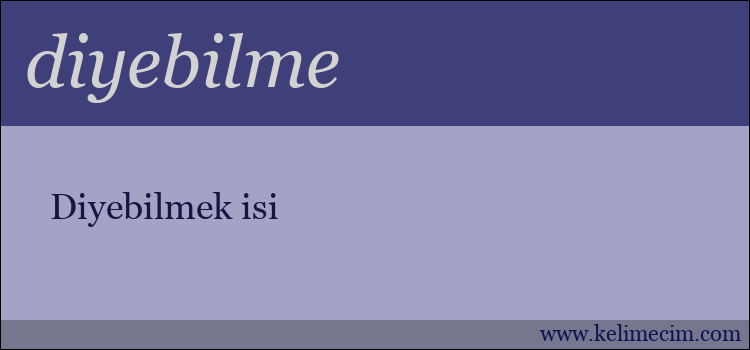 diyebilme

Diyebilmek isi

www.kelimecim.com